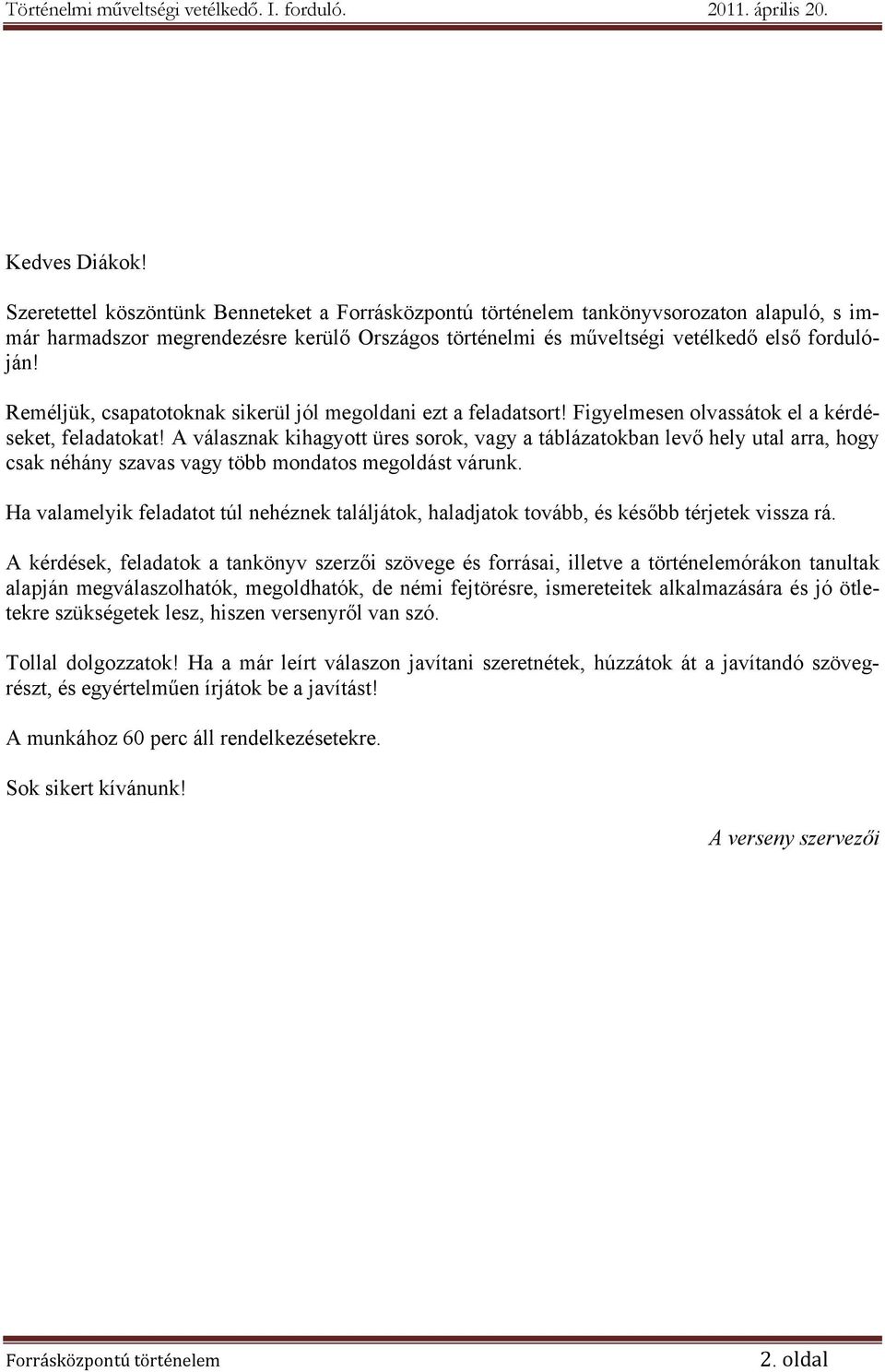 Történelmi műveltségi vetélkedő. I. forduló. 2011. április 20.

Kedves Diákok!

Szeretettel köszöntünk Benneteket a Forrásközpontú történelem tankönyvsorozaton alapuló, s immár harmadszor megrendezésre kerülő Országos történelmi és műveltségi vetélkedő első fordulóján!

Reméljük, csapatotoknak sikerül jól megoldani ezt a feladatsort! Figyelmesen olvassátok el a kérdéseket, feladatokat! A válasznak kihagyott üres sorok, vagy a táblázatokban levő hely utal arra, hogy csak néhány szavas vagy több mondatos megoldást várunk.

Ha valamelyik feladatot túl nehéznek találjátok, haladjatok tovább, és később térjetek vissza rá.

A kérdések, feladatok a tankönyv szerzői szövege és forrásai, illetve a történelemórákon tanultak alapján megválaszolhatók, megoldhatók, de némi fejtörésre, ismereteitek alkalmazására és jó ötletekre szükségetek lesz, hiszen versenyről van szó.

Tollal dolgozzatok! Ha a már leírt válaszon javítani szeretnétek, húzzátok át a javítandó szövegrészt, és egyértelműen írjátok be a javítást!

A munkához 60 perc áll rendelkezésetekre.

Sok sikert kívánunk!

A verseny szervezői

Forrásközpontú történelem 2. oldal